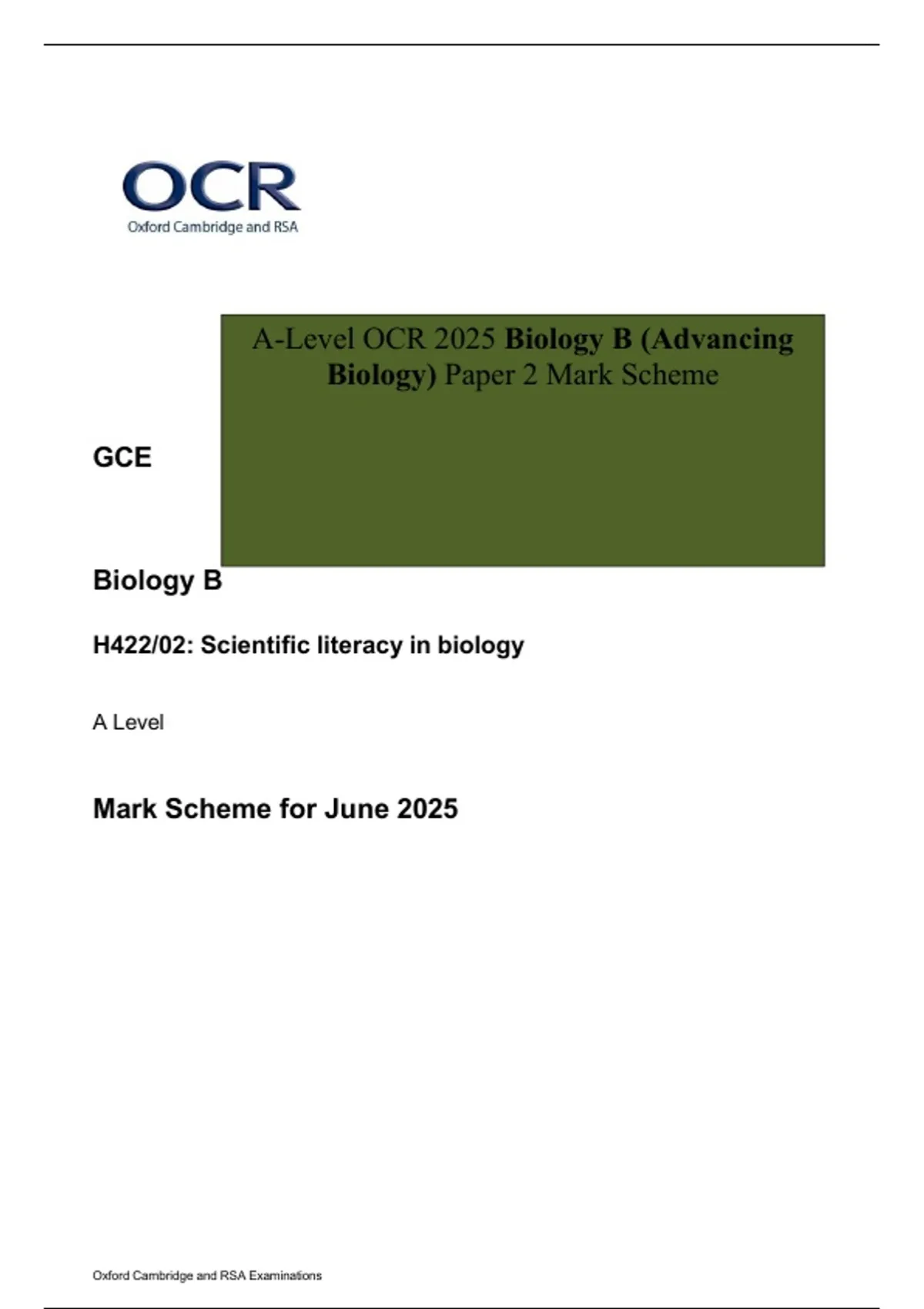 OCR
Oxford Cambridge and RSA

A-Level OCR 2025 Biology B (Advancing Biology) Paper 2 Mark Scheme

GCE

Biology B

H422/02: Scientific literacy in biology

A Level

Mark Scheme for June 2025

Oxford Cambridge and RSA Examinations